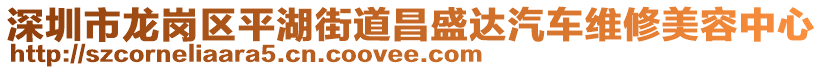 深圳市龙岗区平湖街道昌盛达汽车维修美容中心
http://szcorneliaara5.cn.coovee.com